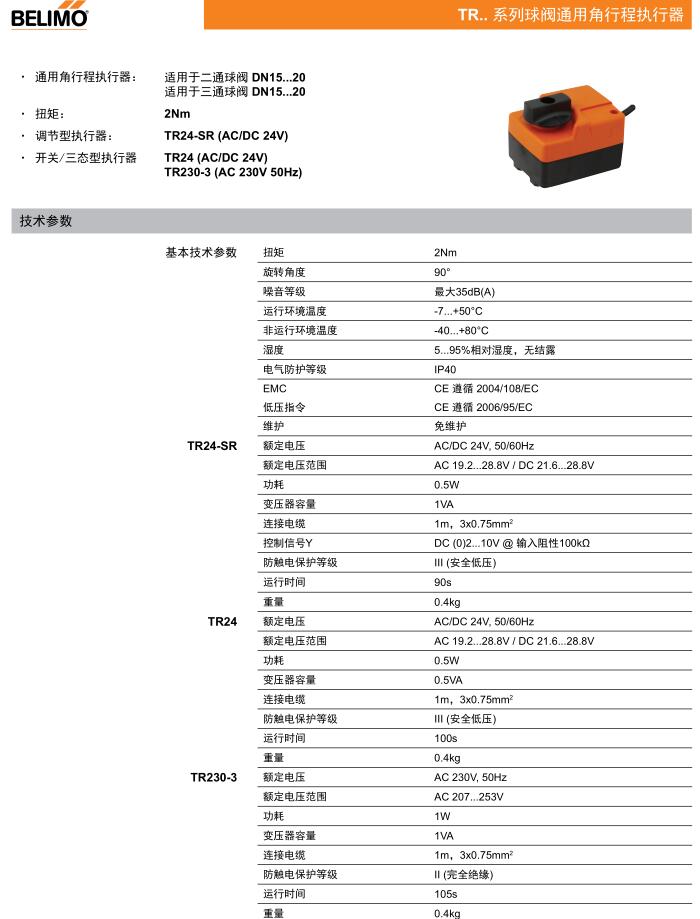 BELIMO

TR.. 系列球阀通用角行程执行器

· 通用角行程执行器： 适用于二通球阀 DN15...20
适用于三通球阀 DN15...20
· 扭矩： 2Nm
· 调节型执行器： TR24-SR (AC/DC 24V)
· 开关/三态型执行器 TR24 (AC/DC 24V)
TR230-3 (AC 230V 50Hz)

技术参数

| | | |
|---|---|---|
| 基本技术参数 | 扭矩 | 2Nm |
| | 旋转角度 | 90° |
| | 噪音等级 | 最大35dB(A) |
| | 运行环境温度 | -7...+50°C |
| | 非运行环境温度 | -40...+80°C |
| | 湿度 | 5...95%相对湿度，无结露 |
| | 电气防护等级 | IP40 |
| | EMC | CE 遵循 2004/108/EC |
| | 低压指令 | CE 遵循 2006/95/EC |
| | 维护 | 免维护 |
| TR24-SR | 额定电压 | AC/DC 24V, 50/60Hz |
| | 额定电压范围 | AC 19.2...28.8V / DC 21.6...28.8V |
| | 功耗 | 0.5W |
| | 变压器容量 | 1VA |
| | 连接电缆 | 1m，3x0.75mm$^2$ |
| | 控制信号Y | DC (0)2...10V @ 输入阻性100kΩ |
| | 防触电保护等级 | III (安全低压) |
| | 运行时间 | 90s |
| | 重量 | 0.4kg |
| TR24 | 额定电压 | AC/DC 24V, 50/60Hz |
| | 额定电压范围 | AC 19.2...28.8V / DC 21.6...28.8V |
| | 功耗 | 0.5W |
| | 变压器容量 | 0.5VA |
| | 连接电缆 | 1m，3x0.75mm$^2$ |
| | 防触电保护等级 | III (安全低压) |
| | 运行时间 | 100s |
| | 重量 | 0.4kg |
| TR230-3 | 额定电压 | AC 230V, 50Hz |
| | 额定电压范围 | AC 207...253V |
| | 功耗 | 1W |
| | 变压器容量 | 1VA |
| | 连接电缆 | 1m，3x0.75mm$^2$ |
| | 防触电保护等级 | II (完全绝缘) |
| | 运行时间 | 105s |
| | 重量 | 0.4kg |